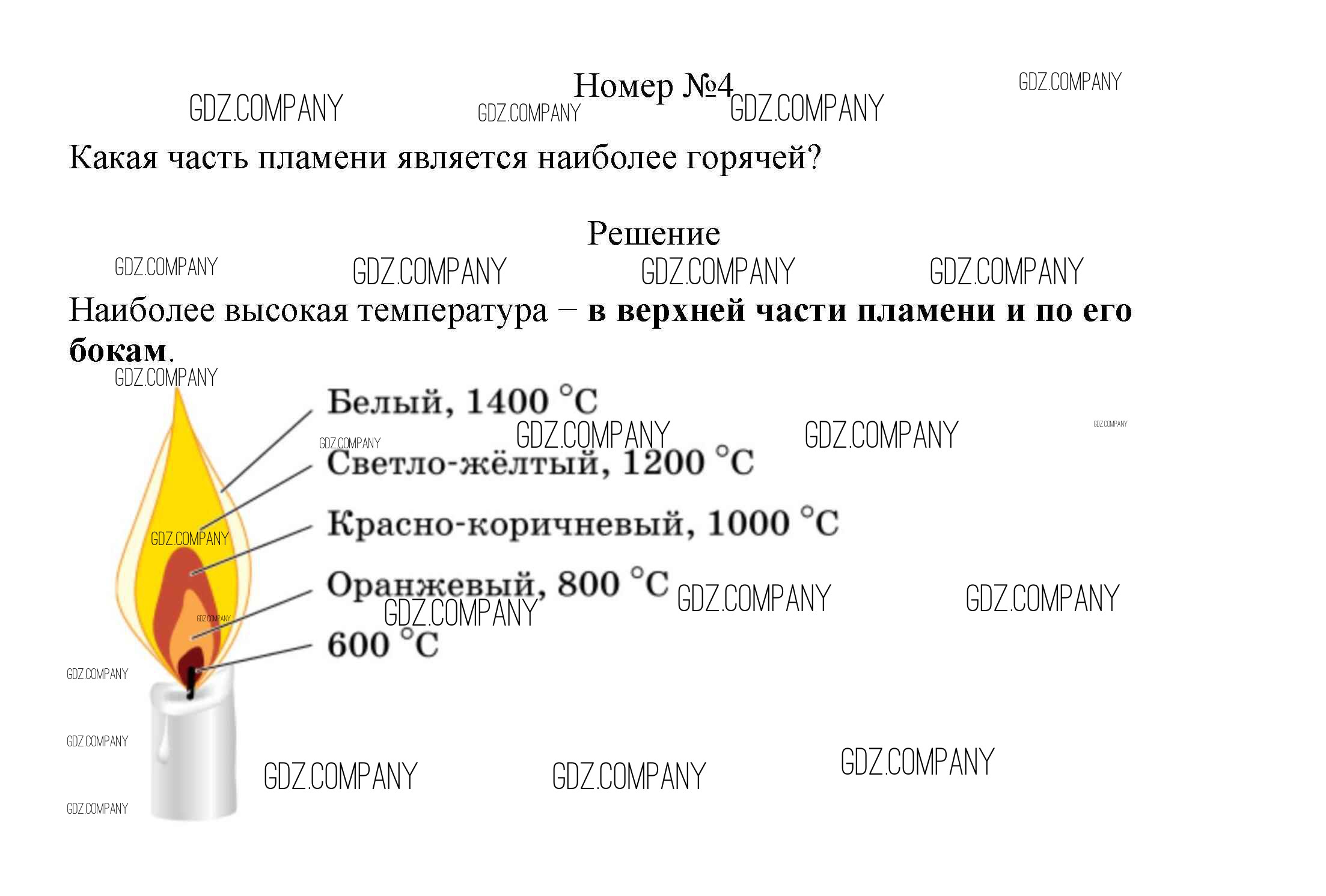 Номер №4

Какая часть пламени является наиболее горячей?

Решение

Наиболее высокая температура – в верхней части пламени и по его бокам.

Белый, 1400 °C

Светло-жёлтый, 1200 °C

Красно-коричневый, 1000 °C

Оранжевый, 800 °C

600 °C

GDZ.COMPANY